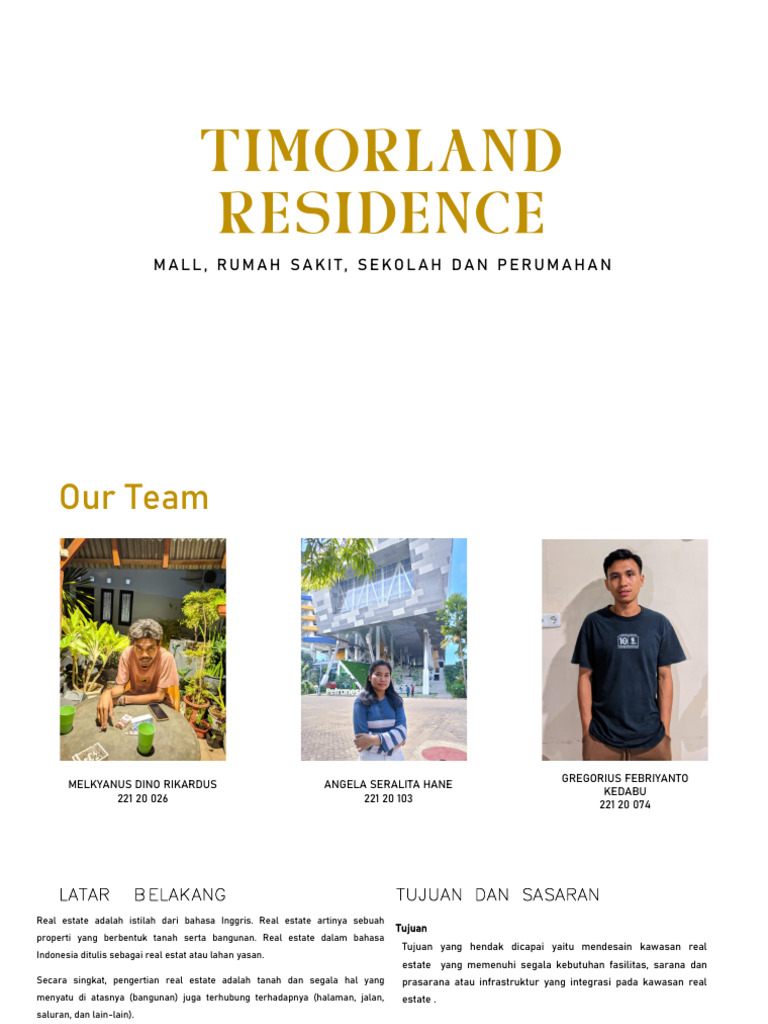 TIMORLAND RESIDENCE

MALL, RUMAH SAKIT, SEKOLAH DAN PERUMAHAN

Our Team

MELKYANUS DINO RIKARDUS
221 20 026

ANGELA SERALITA HANE
221 20 103

GREGORIUS FEBRIYANTO KEDABU
221 20 074

LATAR BELAKANG

Real estate adalah istilah dari bahasa Inggris. Real estate artinya sebuah properti yang berbentuk tanah serta bangunan. Real estate dalam bahasa Indonesia ditulis sebagai real estat atau lahan yasan.

Secara singkat, pengertian real estate adalah tanah dan segala hal yang menyatu di atasnya (bangunan) juga terhubung terhadapnya (halaman, jalan, saluran, dan lain-lain).

TUJUAN DAN SASARAN

Tujuan

Tujuan yang hendak dicapai yaitu mendesain kawasan real estate yang memenuhi segala kebutuhan fasilitas, sarana dan prasarana atau infrastruktur yang integrasi pada kawasan real estate .